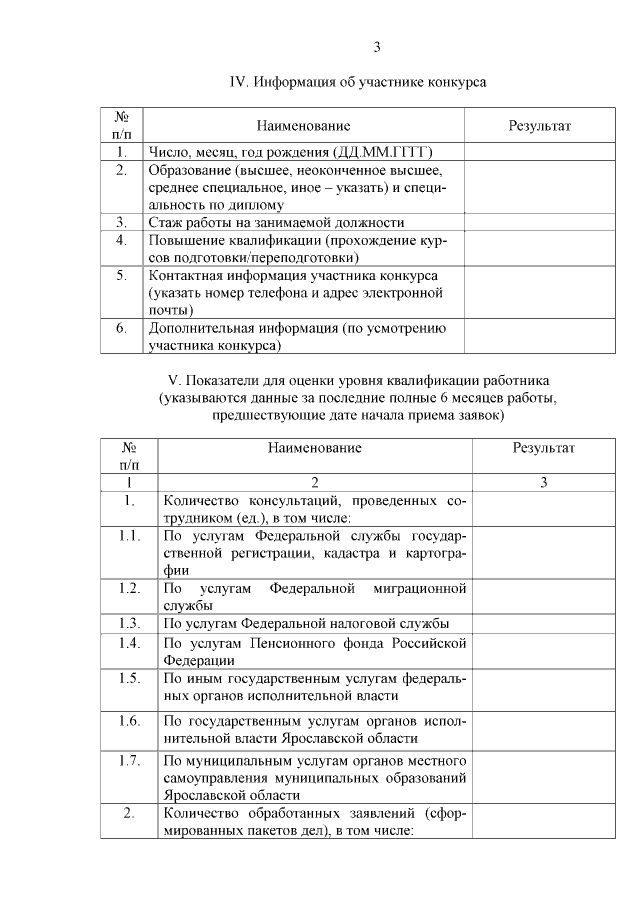 3

IV. Информация об участнике конкурса

| № п/п | Наименование | Результат |
|---|---|---|
| 1. | Число, месяц, год рождения (ДД.ММ.ГГГГ) | |
| 2. | Образование (высшее, неоконченное высшее, среднее специальное, иное – указать) и специальность по диплому | |
| 3. | Стаж работы на занимаемой должности | |
| 4. | Повышение квалификации (прохождение курсов подготовки/переподготовки) | |
| 5. | Контактная информация участника конкурса (указать номер телефона и адрес электронной почты) | |
| 6. | Дополнительная информация (по усмотрению участника конкурса) | |

V. Показатели для оценки уровня квалификации работника (указываются данные за последние полные 6 месяцев работы, предшествующие дате начала приема заявок)

| № п/п | Наименование | Результат |
|---|---|---|
| 1 | 2 | 3 |
| 1. | Количество консультаций, проведенных сотрудником (ед.), в том числе: | |
| 1.1. | По услугам Федеральной службы государственной регистрации, кадастра и картографии | |
| 1.2. | По услугам Федеральной миграционной службы | |
| 1.3. | По услугам Федеральной налоговой службы | |
| 1.4. | По услугам Пенсионного фонда Российской Федерации | |
| 1.5. | По иным государственным услугам федеральных органов исполнительной власти | |
| 1.6. | По государственным услугам органов исполнительной власти Ярославской области | |
| 1.7. | По муниципальным услугам органов местного самоуправления муниципальных образований Ярославской области | |
| 2. | Количество обработанных заявлений (сформированных пакетов дел), в том числе: | |